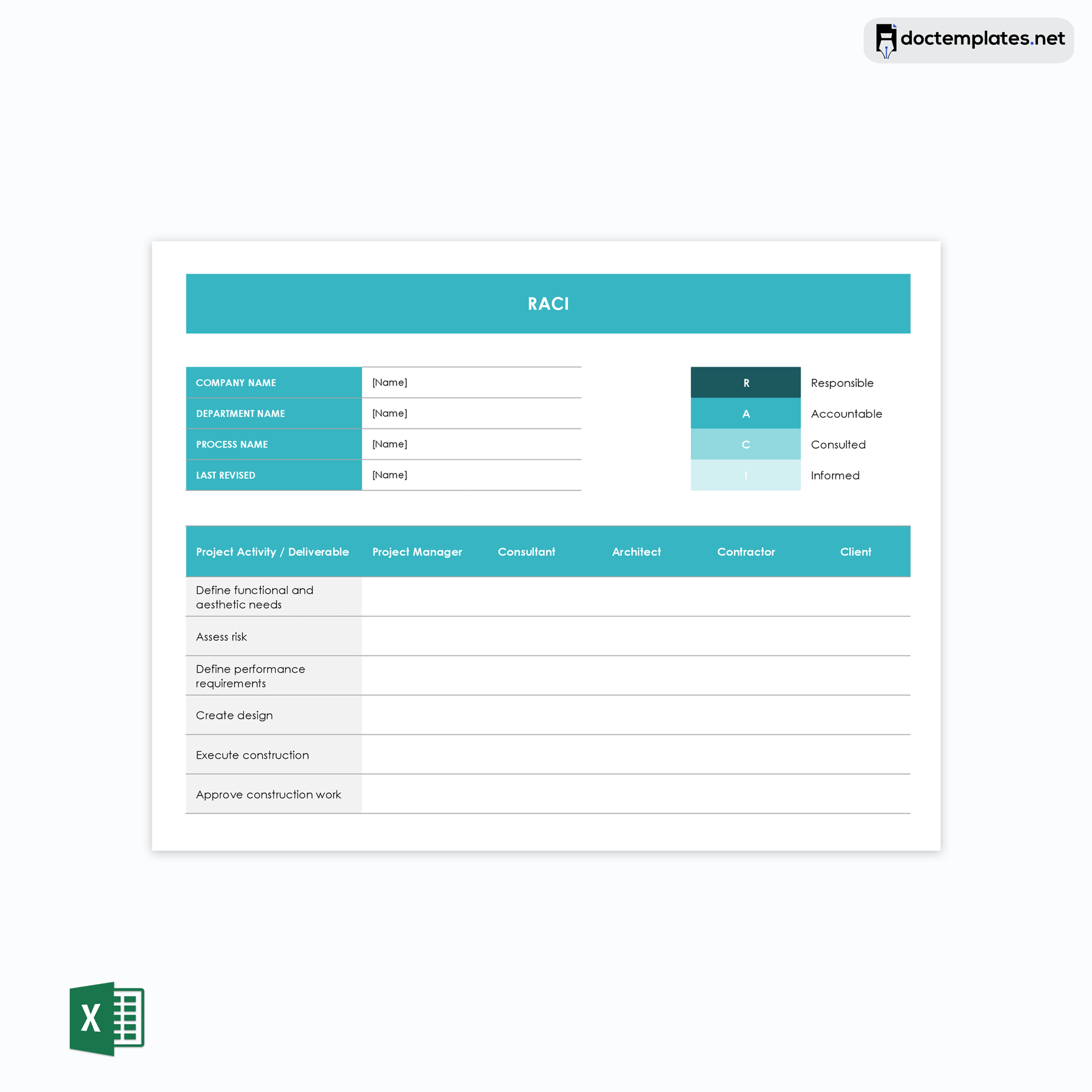 doctemplates.net

RACI

| COMPANY NAME | [Name] |
|---|---|
| DEPARTMENT NAME | [Name] |
| PROCESS NAME | [Name] |
| LAST REVISED | [Name] |

| R | Responsible |
|---|---|
| A | Accountable |
| C | Consulted |
| I | Informed |

| Project Activity / Deliverable | Project Manager | Consultant | Architect | Contractor | Client |
|---|---|---|---|---|---|
| Define functional and aesthetic needs | | | | | |
| Assess risk | | | | | |
| Define performance requirements | | | | | |
| Create design | | | | | |
| Execute construction | | | | | |
| Approve construction work | | | | | |

X